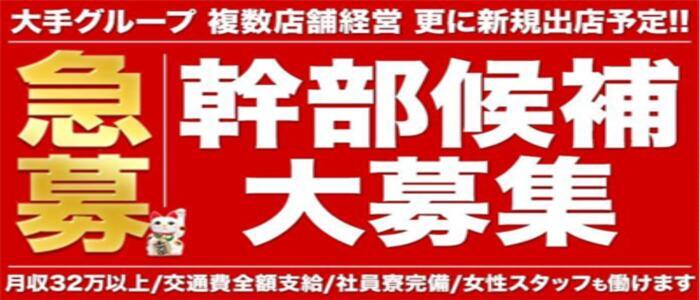 大手グループ 複数店舗経営 更に新規出店予定!!

急募

幹部候補
大募集

月収32万以上/交通費全額支給/社員寮完備/女性スタッフも働けます